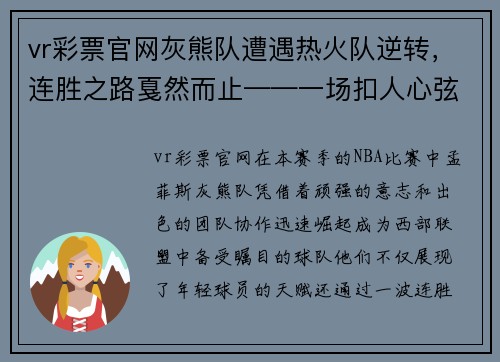 vr彩票官网灰熊队遭遇热火队逆转，连胜之路戛然而止——一场扣人心弦

vr彩票官网在本赛季的NBA比赛中孟菲斯灰熊队凭借着顽强的意志和出色的团队协作迅速崛起成为西部联盟中备受瞩目的球队他们不仅展现了年轻球员的天赋还通过一波连胜